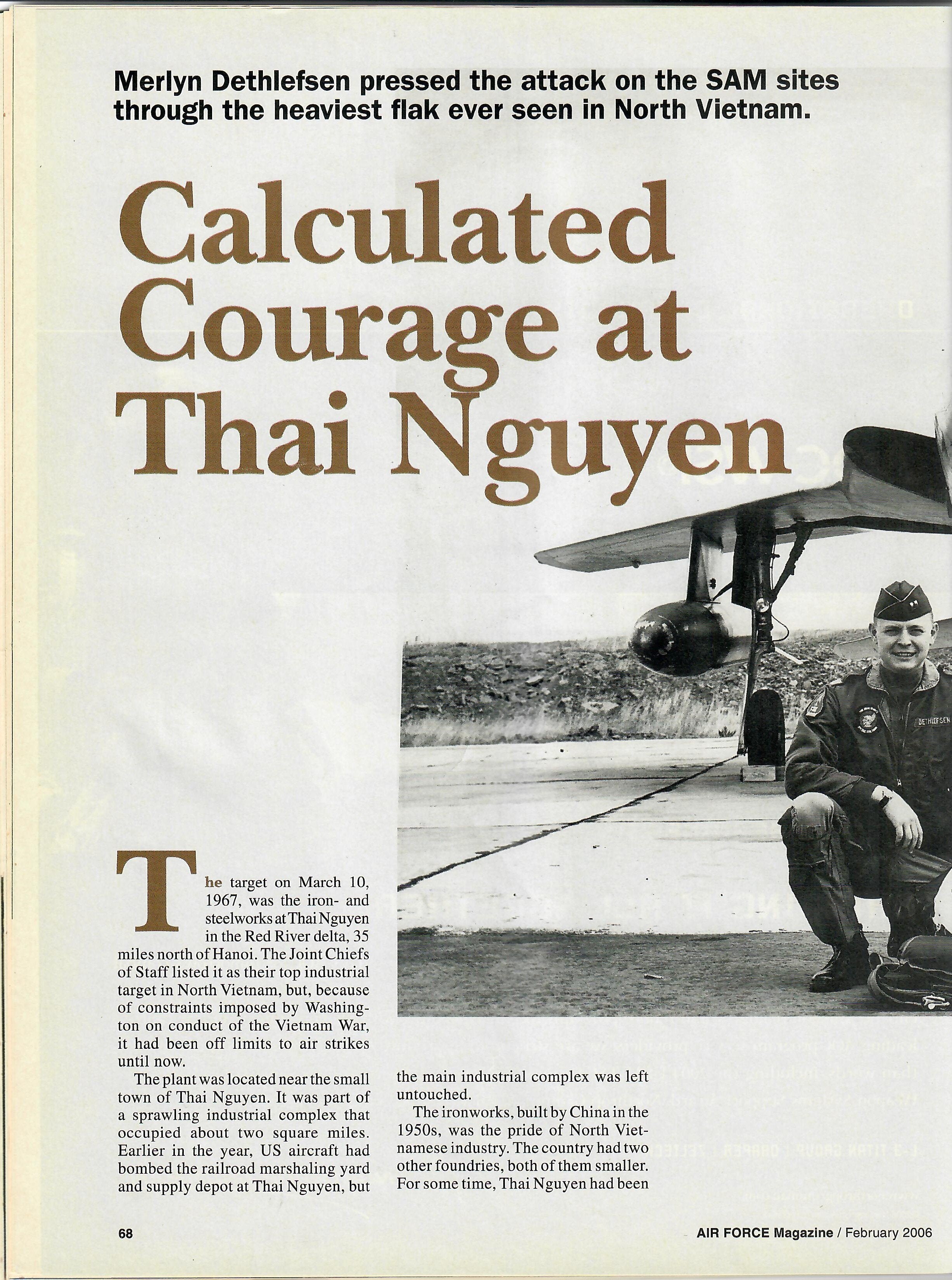 Merlyn Dethlefsen pressed the attack on the SAM sites through the heaviest flak ever seen in North Vietnam.

Calculated Courage at Thai Nguyen

DETHLEFSEN

The target on March 10, 1967, was the iron- and steelworks at Thai Nguyen in the Red River delta, 35 miles north of Hanoi. The Joint Chiefs of Staff listed it as their top industrial target in North Vietnam, but, because of constraints imposed by Washington on conduct of the Vietnam War, it had been off limits to air strikes until now.

The plant was located near the small town of Thai Nguyen. It was part of a sprawling industrial complex that occupied about two square miles. Earlier in the year, US aircraft had bombed the railroad marshaling yard and supply depot at Thai Nguyen, but the main industrial complex was left untouched.

The ironworks, built by China in the 1950s, was the pride of North Vietnamese industry. The country had two other foundries, both of them smaller. For some time, Thai Nguyen had been

68

AIR FORCE Magazine / February 2006